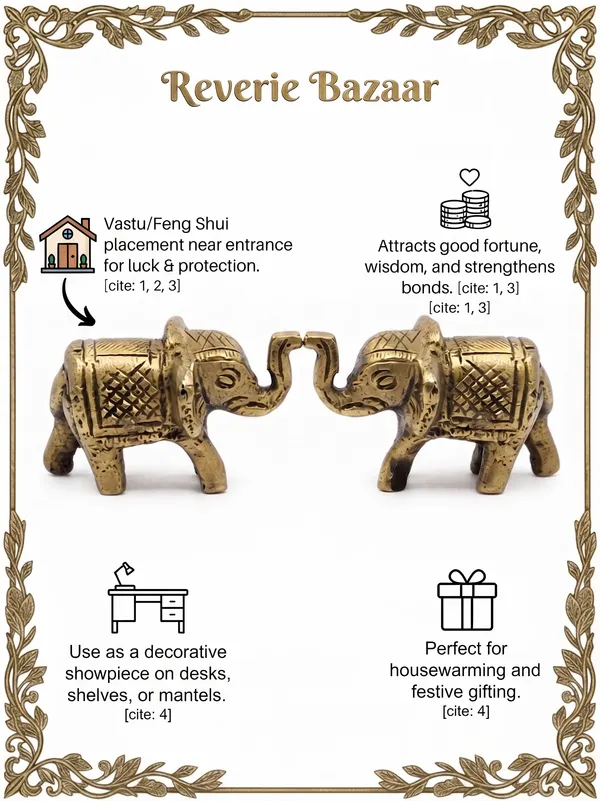 Reverie Bazaar

Vastu/Feng Shui placement near entrance for luck & protection. [cite: 1, 2, 3]

Attracts good fortune, wisdom, and strengthens bonds. [cite: 1, 3] [cite: 1, 3]

Use as a decorative showpiece on desks, shelves, or mantels. [cite: 4]

Perfect for housewarming and festive gifting. [cite: 4]